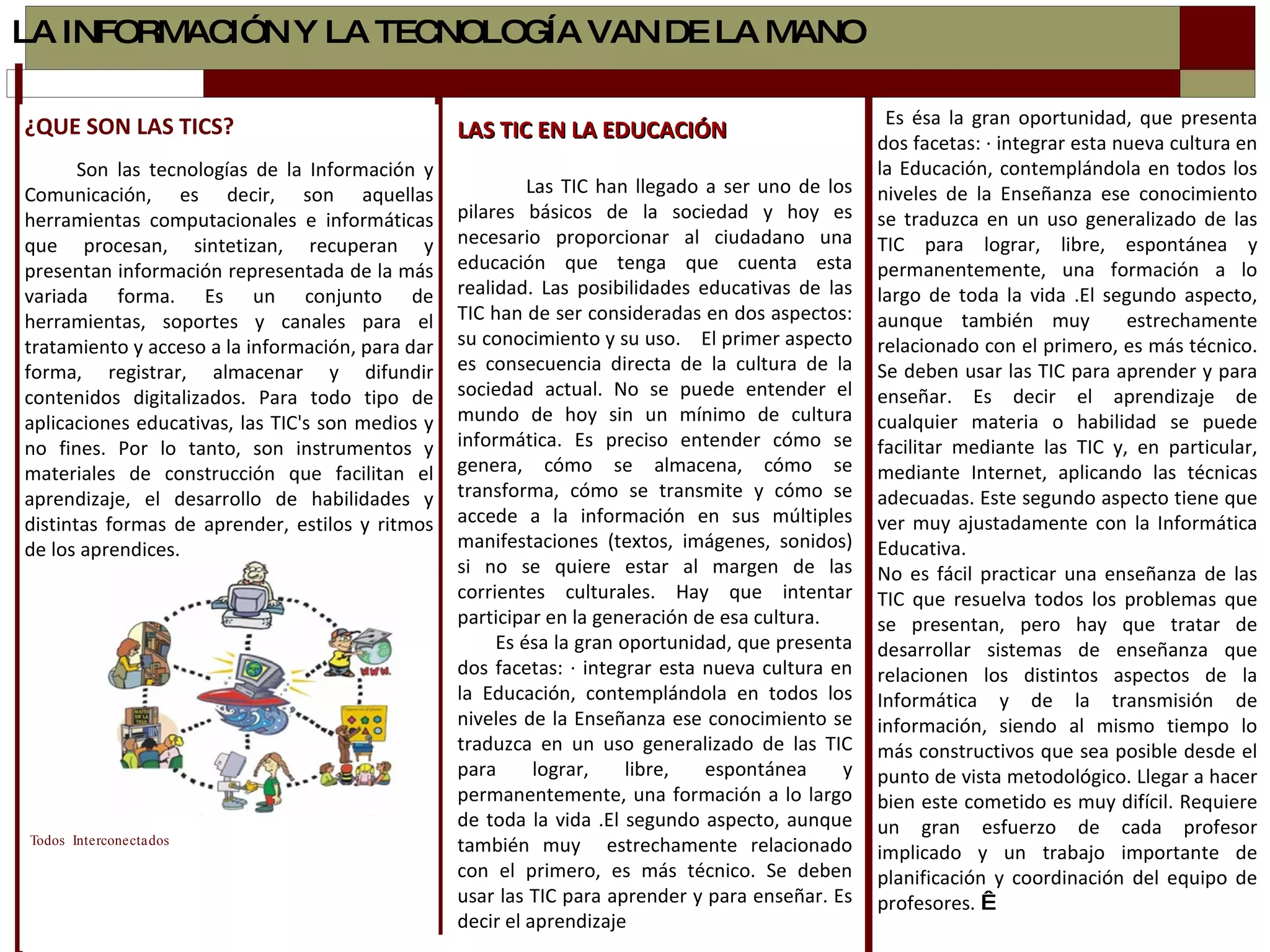 LA INFORMACIÓN Y LA TECNOLOGÍA VAN DE LA MANO

¿QUE SON LAS TICS?

Son las tecnologías de la Información y Comunicación, es decir, son aquellas herramientas computacionales e informáticas que procesan, sintetizan, recuperan y presentan información representada de la más variada forma. Es un conjunto de herramientas, soportes y canales para el tratamiento y acceso a la información, para dar forma, registrar, almacenar y difundir contenidos digitalizados. Para todo tipo de aplicaciones educativas, las TIC's son medios y no fines. Por lo tanto, son instrumentos y materiales de construcción que facilitan el aprendizaje, el desarrollo de habilidades y distintas formas de aprender, estilos y ritmos de los aprendices.

WWW.

Todos Interconectados

LAS TIC EN LA EDUCACIÓN

Las TIC han llegado a ser uno de los pilares básicos de la sociedad y hoy es necesario proporcionar al ciudadano una educación que tenga que cuenta esta realidad. Las posibilidades educativas de las TIC han de ser consideradas en dos aspectos: su conocimiento y su uso. El primer aspecto es consecuencia directa de la cultura de la sociedad actual. No se puede entender el mundo de hoy sin un mínimo de cultura informática. Es preciso entender cómo se genera, cómo se almacena, cómo se transforma, cómo se transmite y cómo se accede a la información en sus múltiples manifestaciones (textos, imágenes, sonidos) si no se quiere estar al margen de las corrientes culturales. Hay que intentar participar en la generación de esa cultura.

Es ésa la gran oportunidad, que presenta dos facetas: · integrar esta nueva cultura en la Educación, contemplándola en todos los niveles de la Enseñanza ese conocimiento se traduzca en un uso generalizado de las TIC para lograr, libre, espontánea y permanentemente, una formación a lo largo de toda la vida .El segundo aspecto, aunque también muy estrechamente relacionado con el primero, es más técnico. Se deben usar las TIC para aprender y para enseñar. Es decir el aprendizaje

Es ésa la gran oportunidad, que presenta dos facetas: · integrar esta nueva cultura en la Educación, contemplándola en todos los niveles de la Enseñanza ese conocimiento se traduzca en un uso generalizado de las TIC para lograr, libre, espontánea y permanentemente, una formación a lo largo de toda la vida .El segundo aspecto, aunque también muy estrechamente relacionado con el primero, es más técnico. Se deben usar las TIC para aprender y para enseñar. Es decir el aprendizaje de cualquier materia o habilidad se puede facilitar mediante las TIC y, en particular, mediante Internet, aplicando las técnicas adecuadas. Este segundo aspecto tiene que ver muy ajustadamente con la Informática Educativa.
No es fácil practicar una enseñanza de las TIC que resuelva todos los problemas que se presentan, pero hay que tratar de desarrollar sistemas de enseñanza que relacionen los distintos aspectos de la Informática y de la transmisión de información, siendo al mismo tiempo lo más constructivos que sea posible desde el punto de vista metodológico. Llegar a hacer bien este cometido es muy difícil. Requiere un gran esfuerzo de cada profesor implicado y un trabajo importante de planificación y coordinación del equipo de profesores. Ê